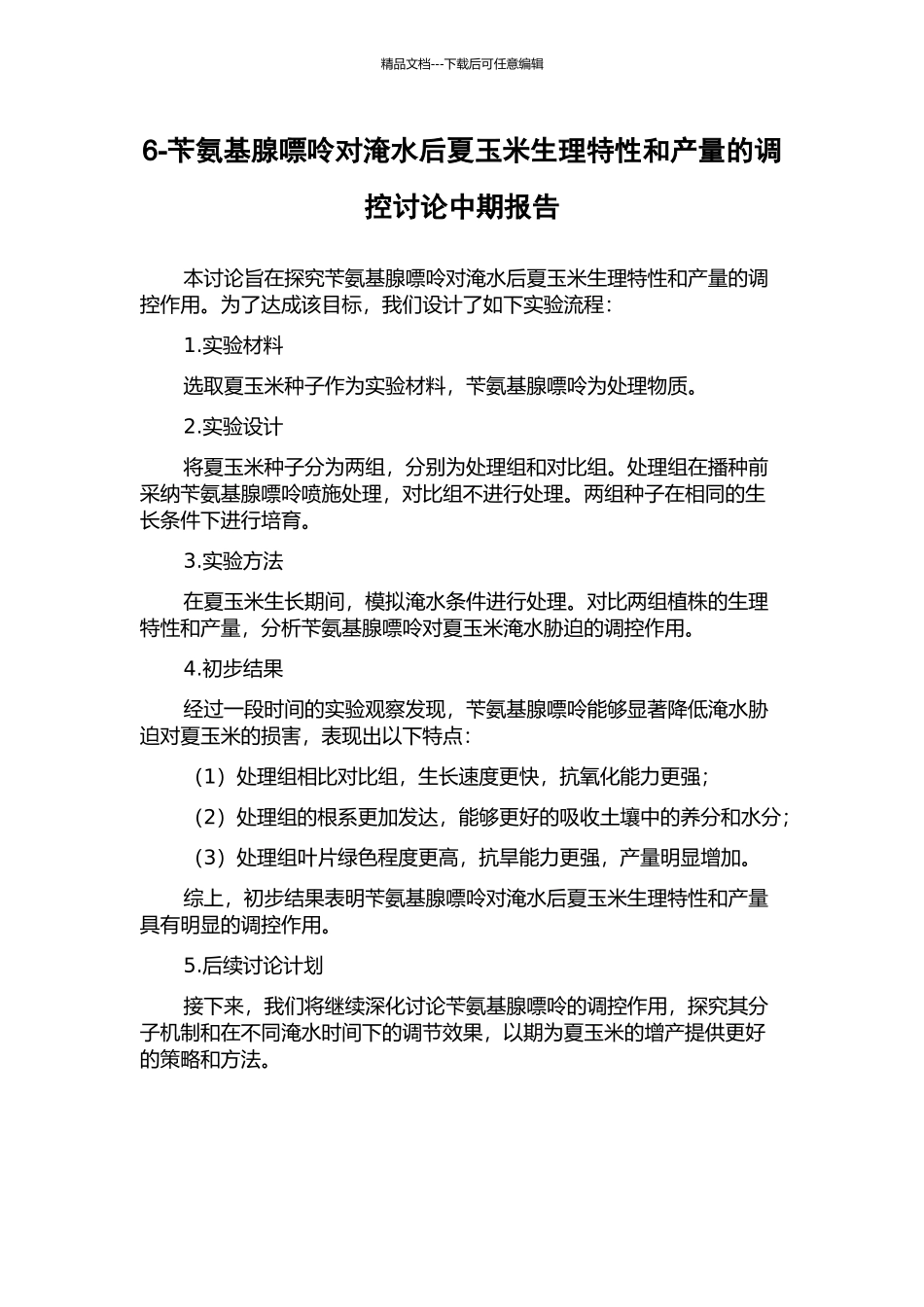 精品文档---下载后可任意编辑

6-苄氨基腺嘌呤对淹水后夏玉米生理特性和产量的调控讨论中期报告

本讨论旨在探究苄氨基腺嘌呤对淹水后夏玉米生理特性和产量的调控作用。为了达成该目标，我们设计了如下实验流程：

1.实验材料

选取夏玉米种子作为实验材料，苄氨基腺嘌呤为处理物质。

2.实验设计

将夏玉米种子分为两组，分别为处理组和对比组。处理组在播种前采纳苄氨基腺嘌呤喷施处理，对比组不进行处理。两组种子在相同的生长条件下进行培育。

3.实验方法

在夏玉米生长期间，模拟淹水条件进行处理。对比两组植株的生理特性和产量，分析苄氨基腺嘌呤对夏玉米淹水胁迫的调控作用。

4.初步结果

经过一段时间的实验观察发现，苄氨基腺嘌呤能够显著降低淹水胁迫对夏玉米的损害，表现出以下特点：

（1）处理组相比对比组，生长速度更快，抗氧化能力更强；

（2）处理组的根系更加发达，能够更好的吸收土壤中的养分和水分；

（3）处理组叶片绿色程度更高，抗旱能力更强，产量明显增加。

综上，初步结果表明苄氨基腺嘌呤对淹水后夏玉米生理特性和产量具有明显的调控作用。

5.后续讨论计划

接下来，我们将继续深化讨论苄氨基腺嘌呤的调控作用，探究其分子机制和在不同淹水时间下的调节效果，以期为夏玉米的增产提供更好的策略和方法。